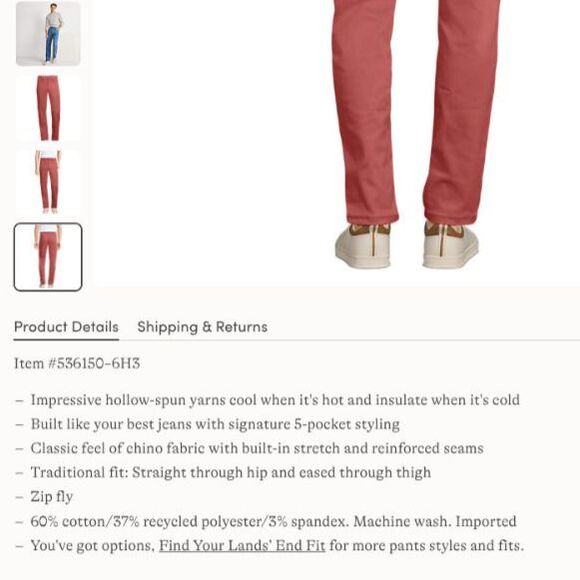 Product Details Shipping & Returns

Item #536150-6H3

– Impressive hollow-spun yarns cool when it's hot and insulate when it's cold
– Built like your best jeans with signature 5-pocket styling
– Classic feel of chino fabric with built-in stretch and reinforced seams
– Traditional fit: Straight through hip and eased through thigh
– Zip fly
– 60% cotton/37% recycled polyester/3% spandex. Machine wash. Imported
– You've got options, Find Your Lands' End Fit for more pants styles and fits.